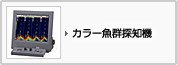 カラー魚群探知機